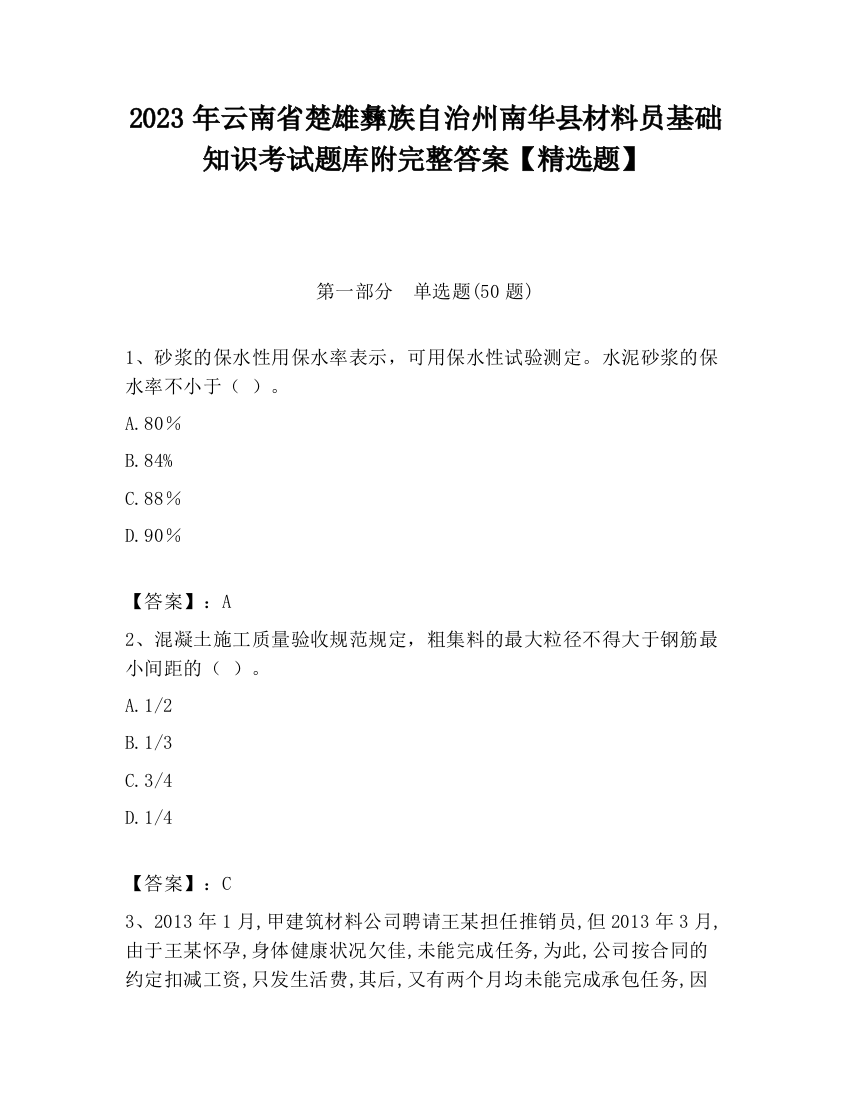 2023 年云南省楚雄彝族自治州南华县材料员基础知识考试题库附完整答案【精选题】

第一部分 单选题(50 题)

1、砂浆的保水性用保水率表示，可用保水性试验测定。水泥砂浆的保水率不小于（ ）。

A.80％

B.84%

C.88％

D.90％

【答案】：A

2、混凝土施工质量验收规范规定，粗集料的最大粒径不得大于钢筋最小间距的（ ）。

A.1/2

B.1/3

C.3/4

D.1/4

【答案】：C

3、2013 年 1 月,甲建筑材料公司聘请王某担任推销员,但 2013 年 3 月,由于王某怀孕,身体健康状况欠佳,未能完成任务,为此,公司按合同的约定扣减工资,只发生活费,其后,又有两个月均未能完成承包任务,因